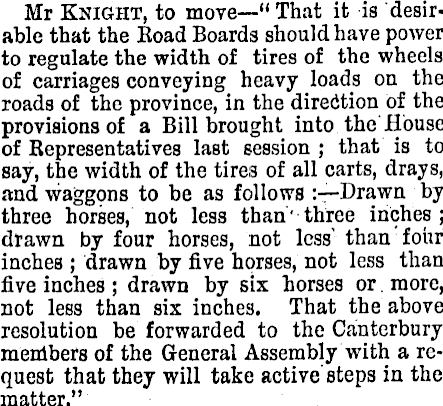 Mr KNIGHT, to move—"That it is desirable that the Road Boards should have power to regulate the width of tires of the wheels of carriages conveying heavy loads on the roads of the province, in the direction of the provisions of a Bill brought into the House of Representatives last session; that is to say, the width of the tires of all carts, drays, and waggons to be as follows:—Drawn by three horses, not less than three inches; drawn by four horses, not less than four inches; drawn by five horses, not less than five inches; drawn by six horses or more, not less than six inches. That the above resolution be forwarded to the Canterbury members of the General Assembly with a request that they will take active steps in the matter."